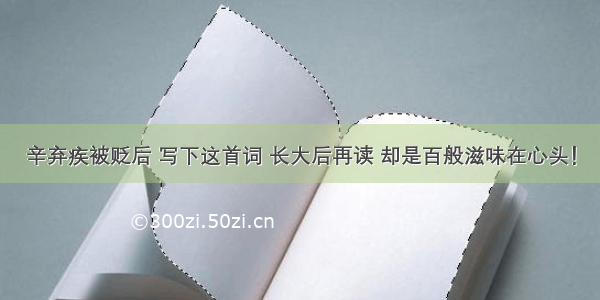 辛弃疾被贬后 写下这首词 长大后再读 却是百般滋味在心头！

©300zi.50zi.cn